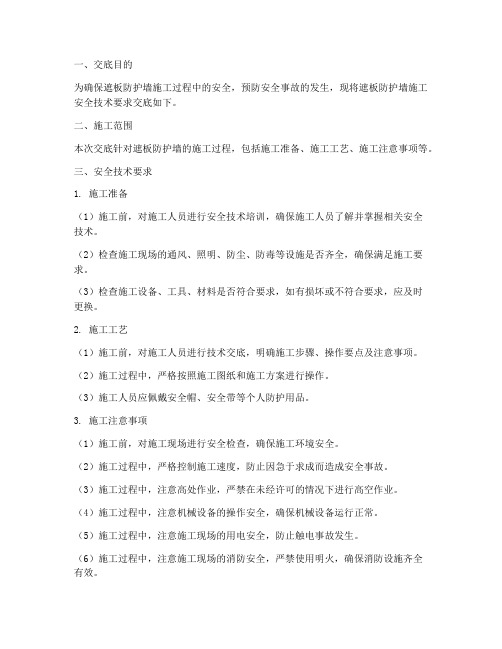 一、交底目的

为确保遮板防护墙施工过程中的安全，预防安全事故的发生，现将遮板防护墙施工安全技术要求交底如下。

二、施工范围

本次交底针对遮板防护墙的施工过程，包括施工准备、施工工艺、施工注意事项等。

三、安全技术要求

1. 施工准备

（1）施工前，对施工人员进行安全技术培训，确保施工人员了解并掌握相关安全技术。

（2）检查施工现场的通风、照明、防尘、防毒等设施是否齐全，确保满足施工要求。

（3）检查施工设备、工具、材料是否符合要求，如有损坏或不符合要求，应及时更换。

2. 施工工艺

（1）施工前，对施工人员进行技术交底，明确施工步骤、操作要点及注意事项。

（2）施工过程中，严格按照施工图纸和施工方案进行操作。

（3）施工人员应佩戴安全帽、安全带等个人防护用品。

3. 施工注意事项

（1）施工前，对施工现场进行安全检查，确保施工环境安全。

（2）施工过程中，严格控制施工速度，防止因急于求成而造成安全事故。

（3）施工过程中，注意高处作业，严禁在未经许可的情况下进行高空作业。

（4）施工过程中，注意机械设备的操作安全，确保机械设备运行正常。

（5）施工过程中，注意施工现场的用电安全，防止触电事故发生。

（6）施工过程中，注意施工现场的消防安全，严禁使用明火，确保消防设施齐全有效。